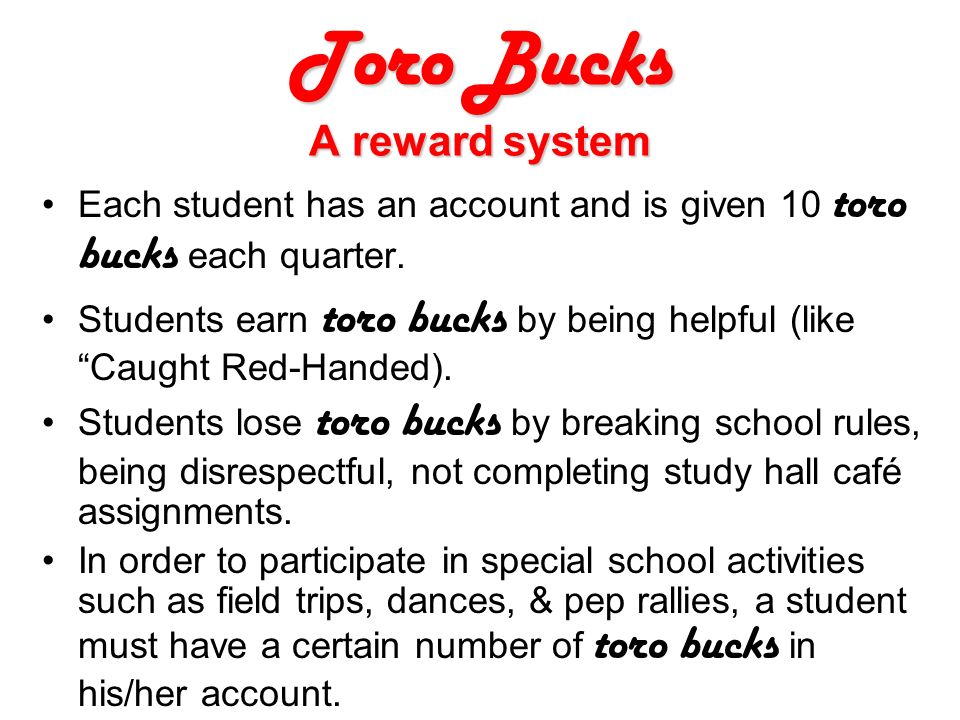 Toro Bucks
A reward system

• Each student has an account and is given 10 toro bucks each quarter.
• Students earn toro bucks by being helpful (like “Caught Red-Handed).
• Students lose toro bucks by breaking school rules, being disrespectful, not completing study hall café assignments.
• In order to participate in special school activities such as field trips, dances, & pep rallies, a student must have a certain number of toro bucks in his/her account.